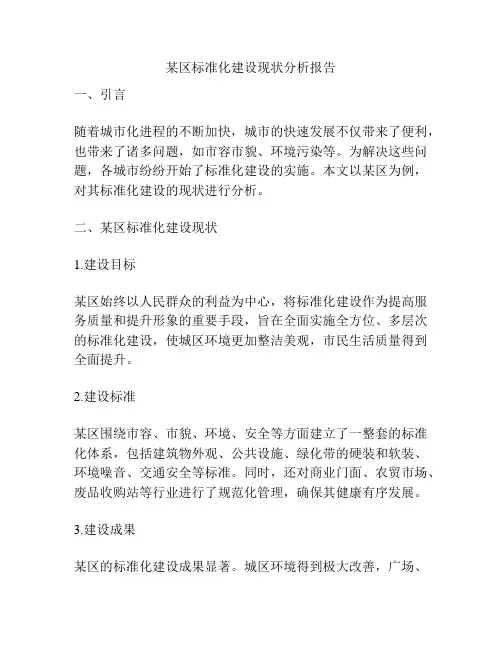 某区标准化建设现状分析报告

一、引言

随着城市化进程的不断加快，城市的快速发展不仅带来了便利，也带来了诸多问题，如市容市貌、环境污染等。为解决这些问题，各城市纷纷开始了标准化建设的实施。本文以某区为例，对其标准化建设的现状进行分析。

二、某区标准化建设现状

1.建设目标

某区始终以人民群众的利益为中心，将标准化建设作为提高服务质量和提升形象的重要手段，旨在全面实施全方位、多层次的标准化建设，使城区环境更加整洁美观，市民生活质量得到全面提升。

2.建设标准

某区围绕市容、市貌、环境、安全等方面建立了一整套的标准化体系，包括建筑物外观、公共设施、绿化带的硬装和软装、环境噪音、交通安全等标准。同时，还对商业门面、农贸市场、废品收购站等行业进行了规范化管理，确保其健康有序发展。

3.建设成果

某区的标准化建设成果显著。城区环境得到极大改善，广场、